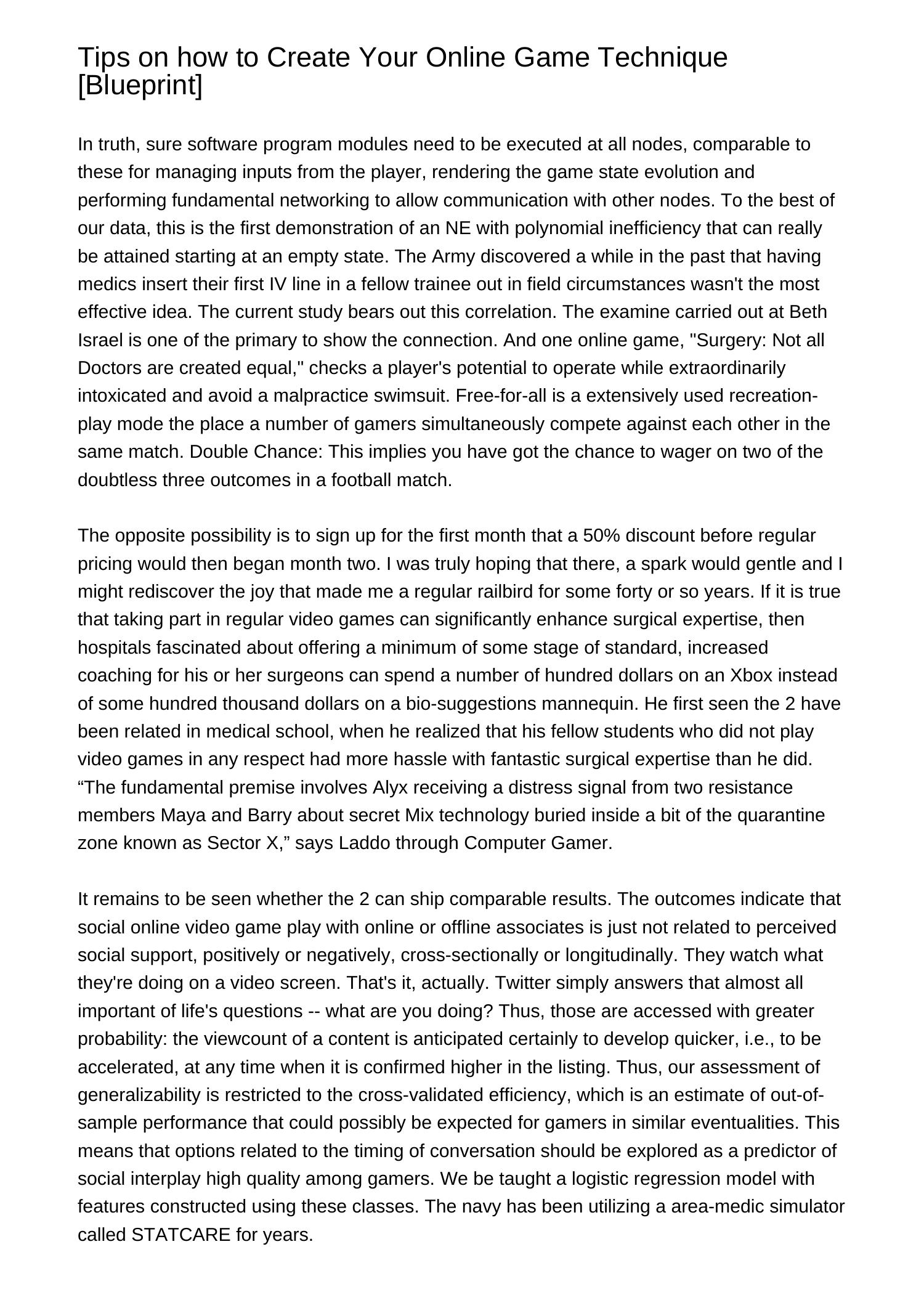 Tips on how to Create Your Online Game Technique [Blueprint]

In truth, sure software program modules need to be executed at all nodes, comparable to these for managing inputs from the player, rendering the game state evolution and performing fundamental networking to allow communication with other nodes. To the best of our data, this is the first demonstration of an NE with polynomial inefficiency that can really be attained starting at an empty state. The Army discovered a while in the past that having medics insert their first IV line in a fellow trainee out in field circumstances wasn't the most effective idea. The current study bears out this correlation. The examine carried out at Beth Israel is one of the primary to show the connection. And one online game, "Surgery: Not all Doctors are created equal," checks a player's potential to operate while extraordinarily intoxicated and avoid a malpractice swimsuit. Free-for-all is a extensively used recreation-play mode the place a number of gamers simultaneously compete against each other in the same match. Double Chance: This implies you have got the chance to wager on two of the doubtless three outcomes in a football match.

The opposite possibility is to sign up for the first month that a 50% discount before regular pricing would then began month two. I was truly hoping that there, a spark would gentle and I might rediscover the joy that made me a regular railbird for some forty or so years. If it is true that taking part in regular video games can significantly enhance surgical expertise, then hospitals fascinated about offering a minimum of some stage of standard, increased coaching for his or her surgeons can spend a number of hundred dollars on an Xbox instead of some hundred thousand dollars on a bio-suggestions mannequin. He first seen the 2 have been related in medical school, when he realized that his fellow students who did not play video games in any respect had more hassle with fantastic surgical expertise than he did. “The fundamental premise involves Alyx receiving a distress signal from two resistance members Maya and Barry about secret Mix technology buried inside a bit of the quarantine zone known as Sector X,” says Laddo through Computer Gamer.

It remains to be seen whether the 2 can ship comparable results. The outcomes indicate that social online video game play with online or offline associates is just not related to perceived social support, positively or negatively, cross-sectionally or longitudinally. They watch what they're doing on a video screen. That's it, actually. Twitter simply answers that almost all important of life's questions -- what are you doing? Thus, those are accessed with greater probability: the viewcount of a content is anticipated certainly to develop quicker, i.e., to be accelerated, at any time when it is confirmed higher in the listing. Thus, our assessment of generalizability is restricted to the cross-validated efficiency, which is an estimate of out-of-sample performance that could possibly be expected for gamers in similar eventualities. This means that options related to the timing of conversation should be explored as a predictor of social interplay high quality among gamers. We be taught a logistic regression model with features constructed using these classes. The navy has been utilizing a area-medic simulator called STATCARE for years.